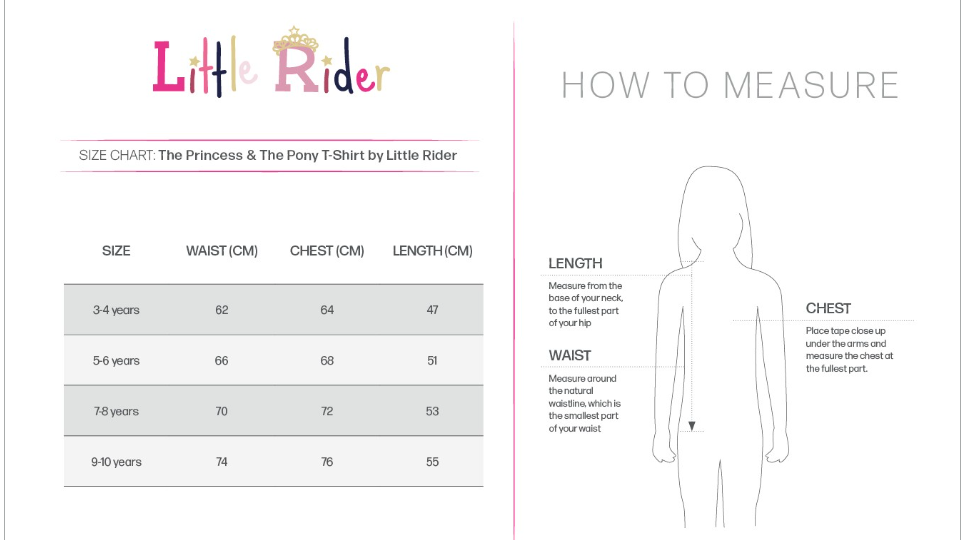 Little Rider

SIZE CHART: The Princess & The Pony T-Shirt by Little Rider

| SIZE | WAIST (CM) | CHEST (CM) | LENGTH (CM) |
|---|---|---|---|
| 3-4 years | 62 | 64 | 47 |
| 5-6 years | 66 | 68 | 51 |
| 7-8 years | 70 | 72 | 53 |
| 9-10 years | 74 | 76 | 55 |

HOW TO MEASURE

LENGTH
Measure from the base of your neck, to the fullest part of your hip

WAIST
Measure around the natural waistline, which is the smallest part of your waist

CHEST
Place tape close up under the arms and measure the chest at the fullest part.